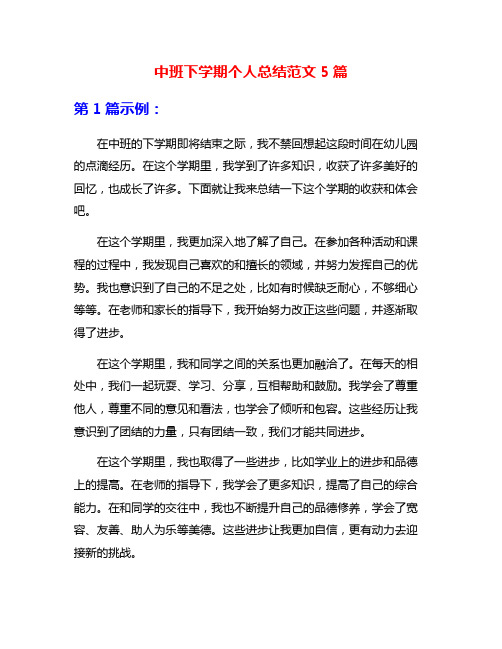 中班下学期个人总结范文 5 篇

第 1 篇示例：

在中班的下学期即将结束之际，我不禁回想起这段时间在幼儿园的点滴经历。在这个学期里，我学到了许多知识，收获了许多美好的回忆，也成长了许多。下面就让我来总结一下这个学期的收获和体会吧。

在这个学期里，我更加深入地了解了自己。在参加各种活动和课程的过程中，我发现自己喜欢的和擅长的领域，并努力发挥自己的优势。我也意识到了自己的不足之处，比如有时候缺乏耐心，不够细心等等。在老师和家长的指导下，我开始努力改正这些问题，并逐渐取得了进步。

在这个学期里，我和同学之间的关系也更加融洽了。在每天的相处中，我们一起玩耍、学习、分享，互相帮助和鼓励。我学会了尊重他人，尊重不同的意见和看法，也学会了倾听和包容。这些经历让我意识到了团结的力量，只有团结一致，我们才能共同进步。

在这个学期里，我也取得了一些进步，比如学业上的进步和品德上的提高。在老师的指导下，我学会了更多知识，提高了自己的综合能力。在和同学的交往中，我也不断提升自己的品德修养，学会了宽容、友善、助人为乐等美德。这些进步让我更加自信，更有动力去迎接新的挑战。